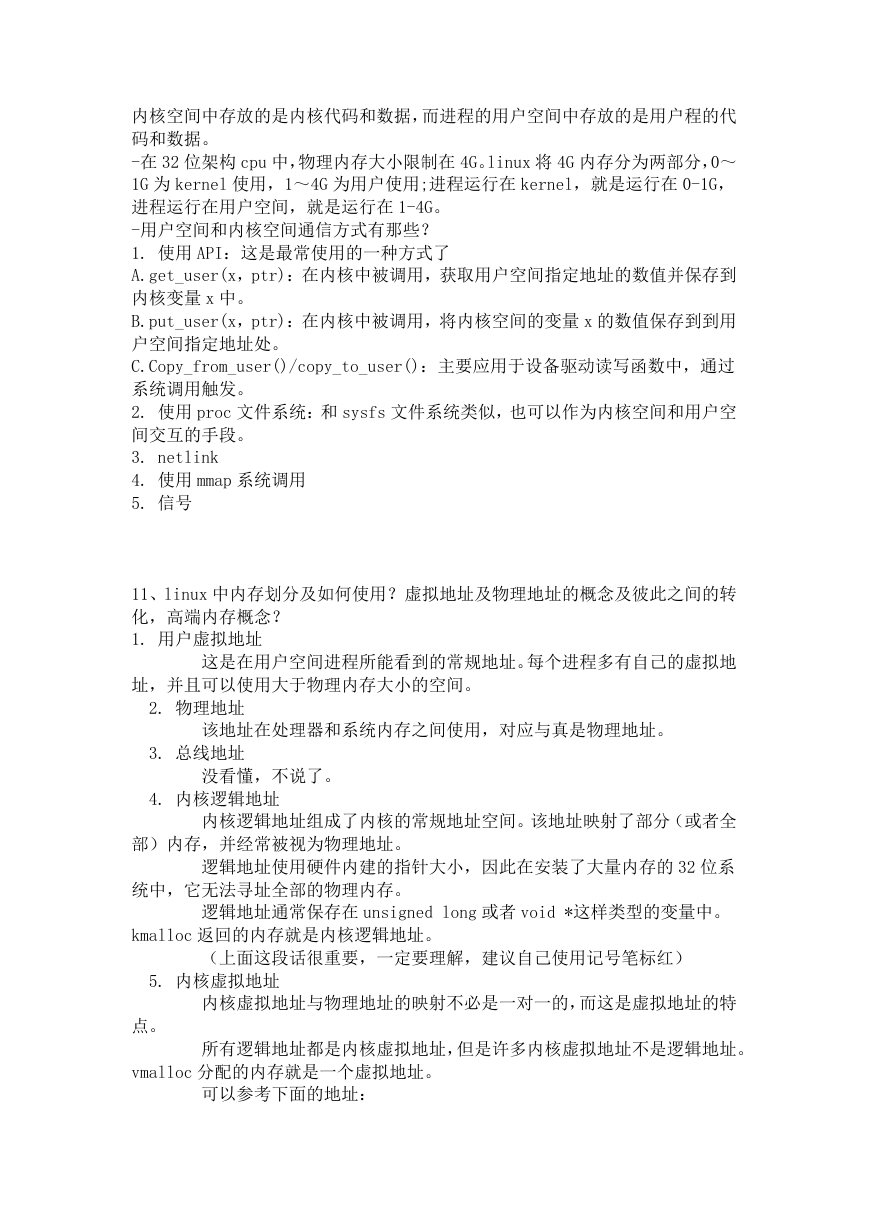 内核空间中存放的是内核代码和数据，而进程的用户空间中存放的是用户程的代码和数据。
-在 32 位架构 cpu 中，物理内存大小限制在 4G。linux 将 4G 内存分为两部分，0～1G 为 kernel 使用，1～4G 为用户使用;进程运行在 kernel，就是运行在 0-1G，进程运行在用户空间，就是运行在 1-4G。
-用户空间和内核空间通信方式有那些？
1. 使用 API：这是最常使用的一种方式了
A.get_user(x，ptr)：在内核中被调用，获取用户空间指定地址的数值并保存到内核变量 x 中。
B.put_user(x，ptr)：在内核中被调用，将内核空间的变量 x 的数值保存到到用户空间指定地址处。
C.Copy_from_user()/copy_to_user()：主要应用于设备驱动读写函数中，通过系统调用触发。
2. 使用 proc 文件系统：和 sysfs 文件系统类似，也可以作为内核空间和用户空间交互的手段。
3. netlink
4. 使用 mmap 系统调用
5. 信号

11、linux 中内存划分及如何使用？虚拟地址及物理地址的概念及彼此之间的转化，高端内存概念？
1. 用户虚拟地址
这是在用户空间进程所能看到的常规地址。每个进程多有自己的虚拟地址，并且可以使用大于物理内存大小的空间。
2. 物理地址
该地址在处理器和系统内存之间使用，对应与真是物理地址。
3. 总线地址
没看懂，不说了。
4. 内核逻辑地址
内核逻辑地址组成了内核的常规地址空间。该地址映射了部分（或者全部）内存，并经常被视为物理地址。
逻辑地址使用硬件内建的指针大小，因此在安装了大量内存的 32 位系统中，它无法寻址全部的物理内存。
逻辑地址通常保存在 unsigned long 或者 void *这样类型的变量中。kmalloc 返回的内存就是内核逻辑地址。
（上面这段话很重要，一定要理解，建议自己使用记号笔标红）
5. 内核虚拟地址
内核虚拟地址与物理地址的映射不必是一对一的，而这是虚拟地址的特点。
所有逻辑地址都是内核虚拟地址，但是许多内核虚拟地址不是逻辑地址。vmalloc 分配的内存就是一个虚拟地址。
可以参考下面的地址：